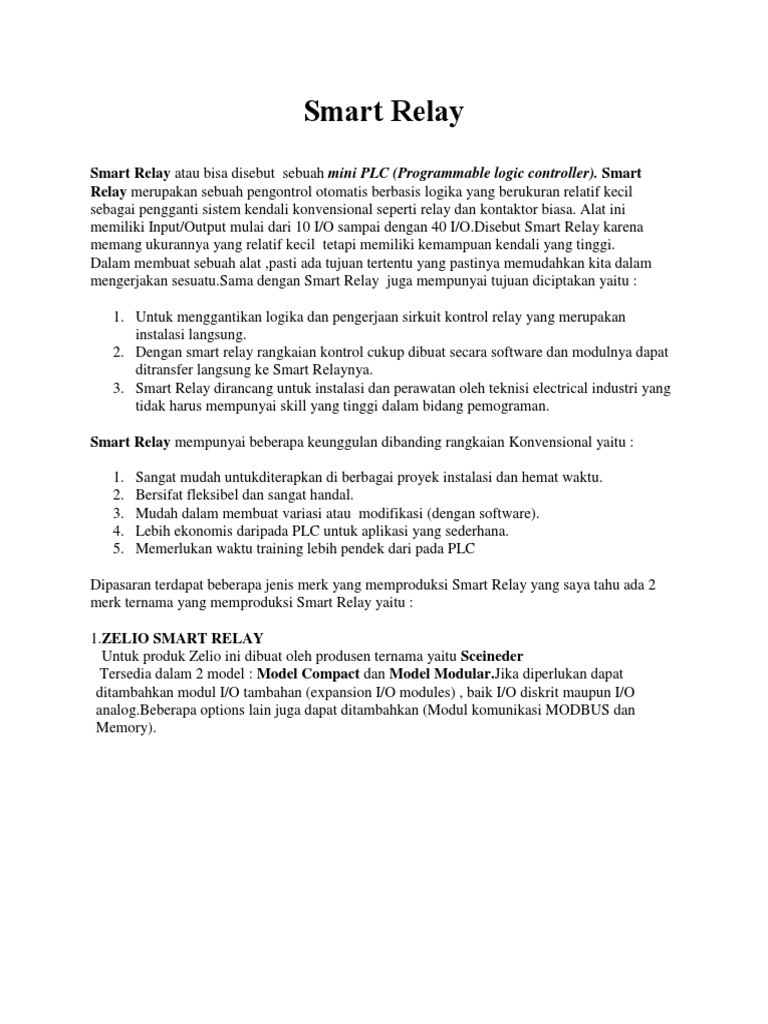 Smart Relay

Smart Relay atau bisa disebut sebuah mini PLC (Programmable logic controller). Smart Relay merupakan sebuah pengontrol otomatis berbasis logika yang berukuran relatif kecil sebagai pengganti sistem kendali konvensional seperti relay dan kontaktor biasa. Alat ini memiliki Input/Output mulai dari 10 I/O sampai dengan 40 I/O.Disebut Smart Relay karena memang ukurannya yang relatif kecil tetapi memiliki kemampuan kendali yang tinggi. Dalam membuat sebuah alat ,pasti ada tujuan tertentu yang pastinya memudahkan kita dalam mengerjakan sesuatu.Sama dengan Smart Relay juga mempunyai tujuan diciptakan yaitu :

1. Untuk menggantikan logika dan pengerjaan sirkuit kontrol relay yang merupakan instalasi langsung.
2. Dengan smart relay rangkaian kontrol cukup dibuat secara software dan modulnya dapat ditransfer langsung ke Smart Relaynya.
3. Smart Relay dirancang untuk instalasi dan perawatan oleh teknisi electrical industri yang tidak harus mempunyai skill yang tinggi dalam bidang pemograman.

Smart Relay mempunyai beberapa keunggulan dibanding rangkaian Konvensional yaitu :

1. Sangat mudah untukditerapkan di berbagai proyek instalasi dan hemat waktu.
2. Bersifat fleksibel dan sangat handal.
3. Mudah dalam membuat variasi atau modifikasi (dengan software).
4. Lebih ekonomis daripada PLC untuk aplikasi yang sederhana.
5. Memerlukan waktu training lebih pendek dari pada PLC

Dipasaran terdapat beberapa jenis merk yang memproduksi Smart Relay yang saya tahu ada 2 merk ternama yang memproduksi Smart Relay yaitu :

1.ZELIO SMART RELAY
Untuk produk Zelio ini dibuat oleh produsen ternama yaitu Sceineder
Tersedia dalam 2 model : Model Compact dan Model Modular.Jika diperlukan dapat ditambahkan modul I/O tambahan (expansion I/O modules) , baik I/O diskrit maupun I/O analog.Beberapa options lain juga dapat ditambahkan (Modul komunikasi MODBUS dan Memory).